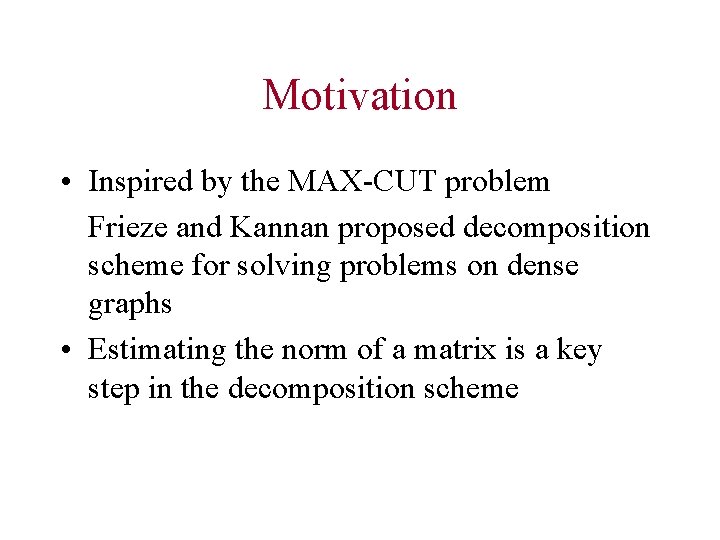 Motivation

• Inspired by the MAX-CUT problem

Frieze and Kannan proposed decomposition scheme for solving problems on dense graphs

• Estimating the norm of a matrix is a key step in the decomposition scheme